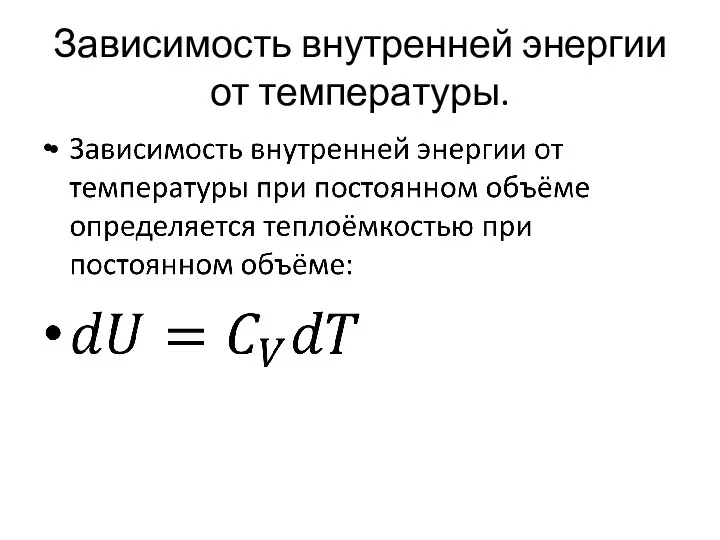 Зависимость внутренней энергии от температуры.

• Зависимость внутренней энергии от температуры при постоянном объёме определяется теплоёмкостью при постоянном объёме:

• $dU = C_V dT$